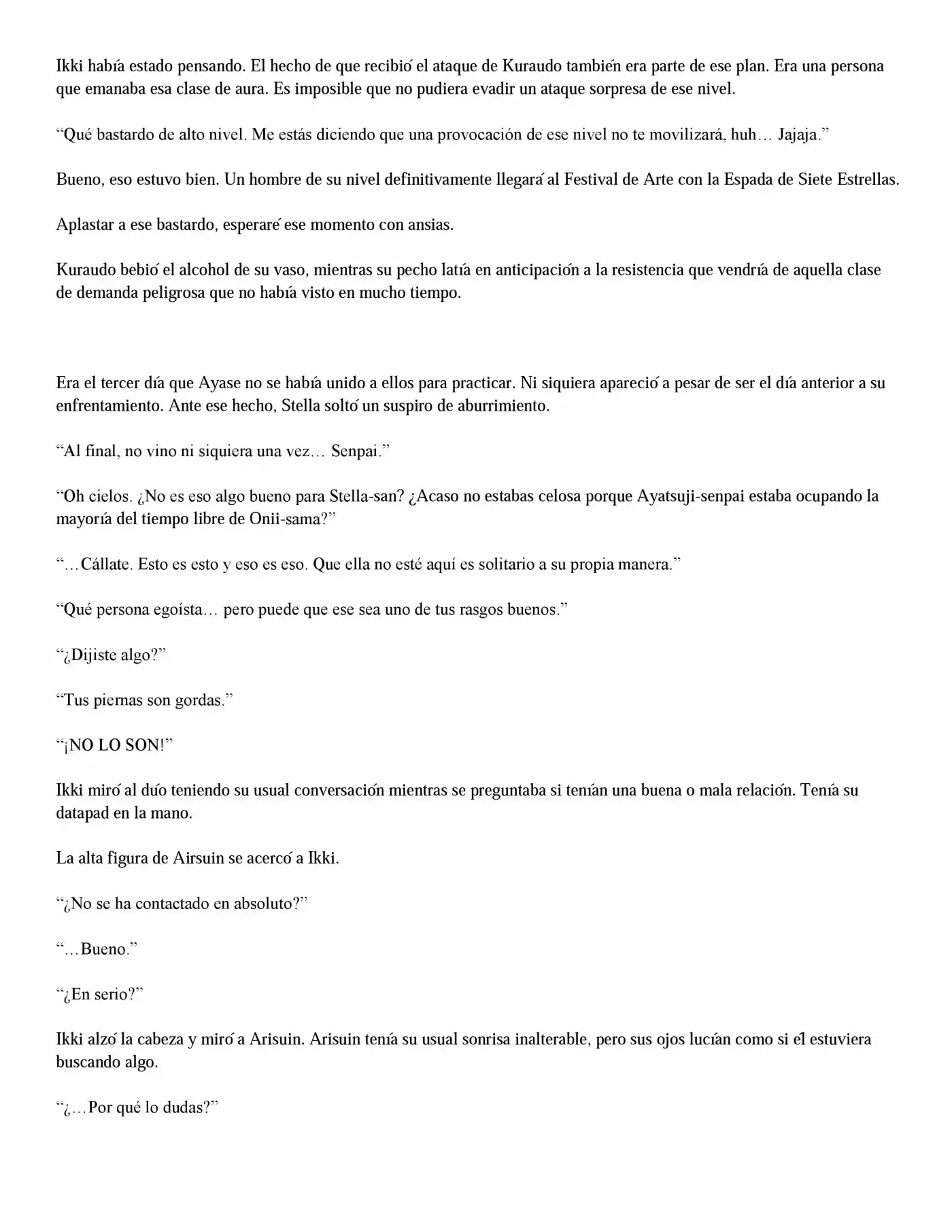 Ikki había estado pensando. El hecho de que recibió el ataque de Kuraudo también era parte de ese plan. Era una persona que emanaba esa clase de aura. Es imposible que no pudiera evadir un ataque sorpresa de ese nivel.

“Qué bastardo de alto nivel. Me estás diciendo que una provocación de ese nivel no te movilizará, huh… Jajaja.”

Bueno, eso estuvo bien. Un hombre de su nivel definitivamente llegará al Festival de Arte con la Espada de Siete Estrellas.

Aplastar a ese bastardo, esperaré ese momento con ansias.

Kuraudo bebió el alcohol de su vaso, mientras su pecho latía en anticipación a la resistencia que vendría de aquella clase de demanda peligrosa que no había visto en mucho tiempo.

Era el tercer día que Ayase no se había unido a ellos para practicar. Ni siquiera apareció a pesar de ser el día anterior a su enfrentamiento. Ante ese hecho, Stella soltó un suspiro de aburrimiento.

“Al final, no vino ni siquiera una vez… Senpai.”

“Oh cielos. ¿No es eso algo bueno para Stella-san? ¿Acaso no estabas celosa porque Ayatsuji-senpai estaba ocupando la mayoría del tiempo libre de Onii-sama?”

“…Cállate. Esto es esto y eso es eso. Que ella no esté aquí es solitario a su propia manera.”

“Qué persona egoísta… pero puede que ese sea uno de tus rasgos buenos.”

“¿Dijiste algo?”

“Tus piernas son gordas.”

“¡NO LO SON!”

Ikki miró al dúo teniendo su usual conversación mientras se preguntaba si tenían una buena o mala relación. Tenía su datapad en la mano.

La alta figura de Airsuin se acercó a Ikki.

“¿No se ha contactado en absoluto?”

“…Bueno.”

“¿En serio?”

Ikki alzó la cabeza y miró a Arisuin. Arisuin tenía su usual sonrisa inalterable, pero sus ojos lucían como si él estuviera buscando algo.

“¿…Por qué lo dudas?”